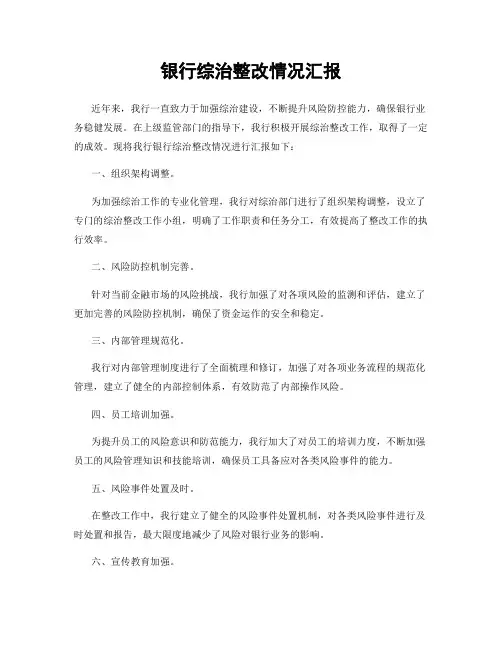 银行综治整改情况汇报

近年来，我行一直致力于加强综治建设，不断提升风险防控能力，确保银行业务稳健发展。在上级监管部门的指导下，我行积极开展综治整改工作，取得了一定的成效。现将我行银行综治整改情况进行汇报如下：

一、组织架构调整。

为加强综治工作的专业化管理，我行对综治部门进行了组织架构调整，设立了专门的综治整改工作小组，明确了工作职责和任务分工，有效提高了整改工作的执行效率。

二、风险防控机制完善。

针对当前金融市场的风险挑战，我行加强了对各项风险的监测和评估，建立了更加完善的风险防控机制，确保了资金运作的安全和稳定。

三、内部管理规范化。

我行对内部管理制度进行了全面梳理和修订，加强了对各项业务流程的规范化管理，建立了健全的内部控制体系，有效防范了内部操作风险。

四、员工培训加强。

为提升员工的风险意识和防范能力，我行加大了对员工的培训力度，不断加强员工的风险管理知识和技能培训，确保员工具备应对各类风险事件的能力。

五、风险事件处置及时。

在整改工作中，我行建立了健全的风险事件处置机制，对各类风险事件进行及时处置和报告，最大限度地减少了风险对银行业务的影响。

六、宣传教育加强。